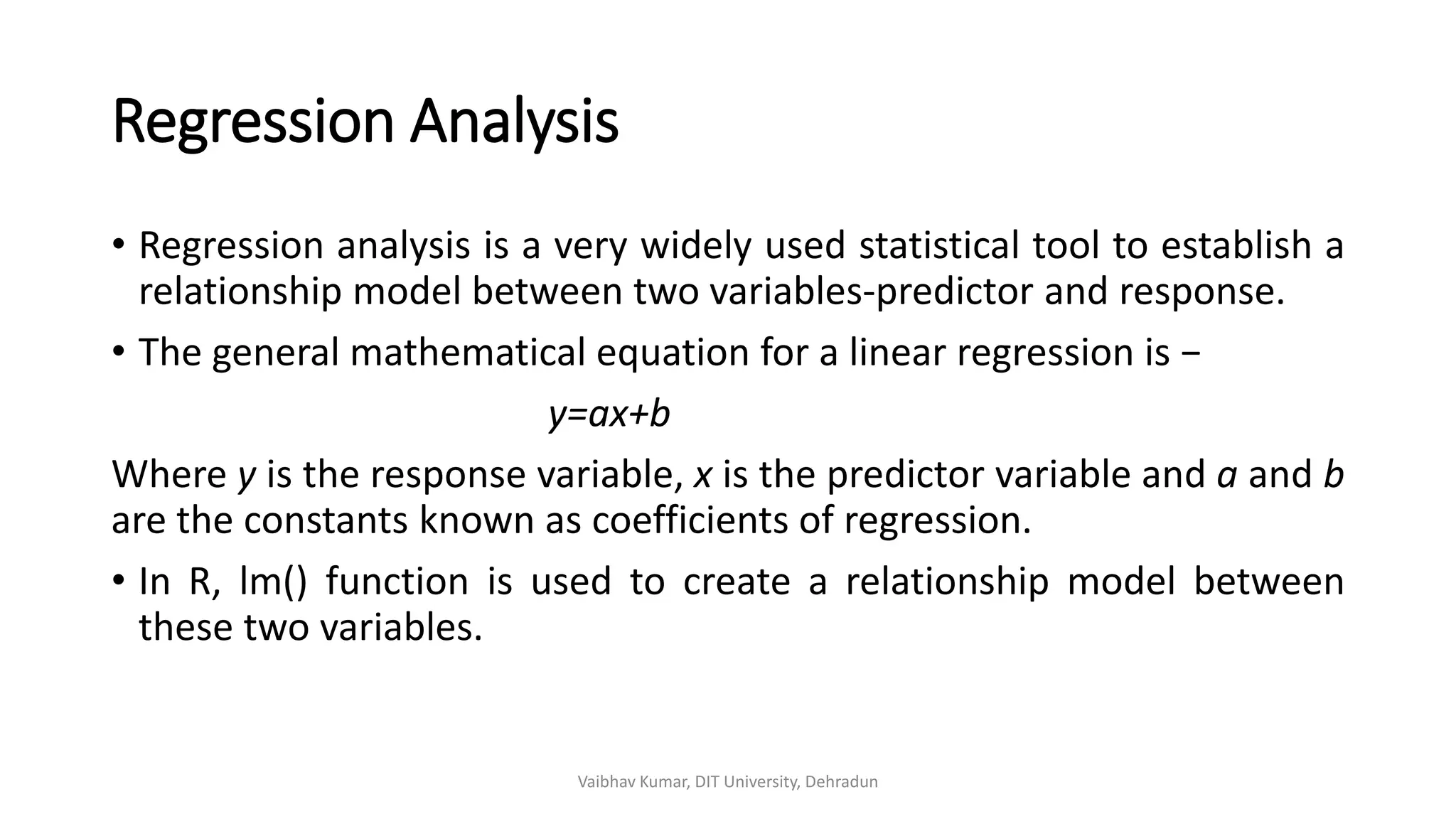 Regression Analysis

• Regression analysis is a very widely used statistical tool to establish a relationship model between two variables-predictor and response.

• The general mathematical equation for a linear regression is −

$y=ax+b$

Where $y$ is the response variable, $x$ is the predictor variable and $a$ and $b$ are the constants known as coefficients of regression.

• In R, lm() function is used to create a relationship model between these two variables.

Vaibhav Kumar, DIT University, Dehradun